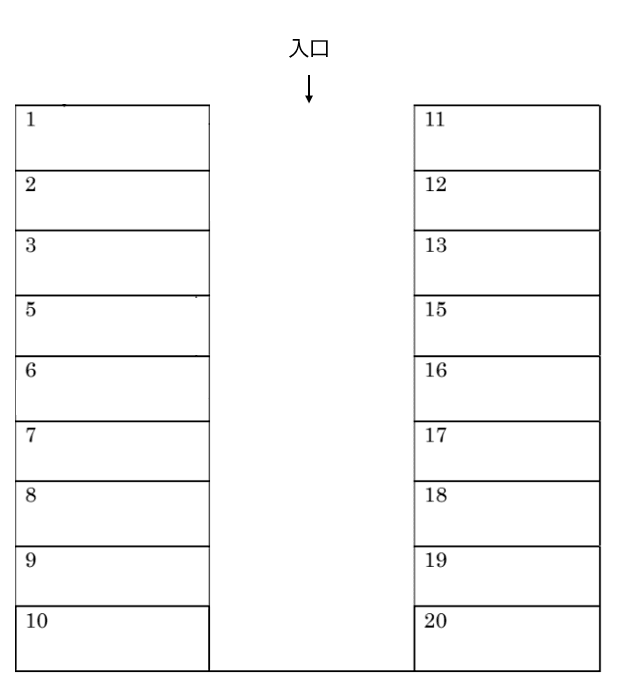 入口

1
2
3
5
6
7
8
9
10

11
12
13
15
16
17
18
19
20